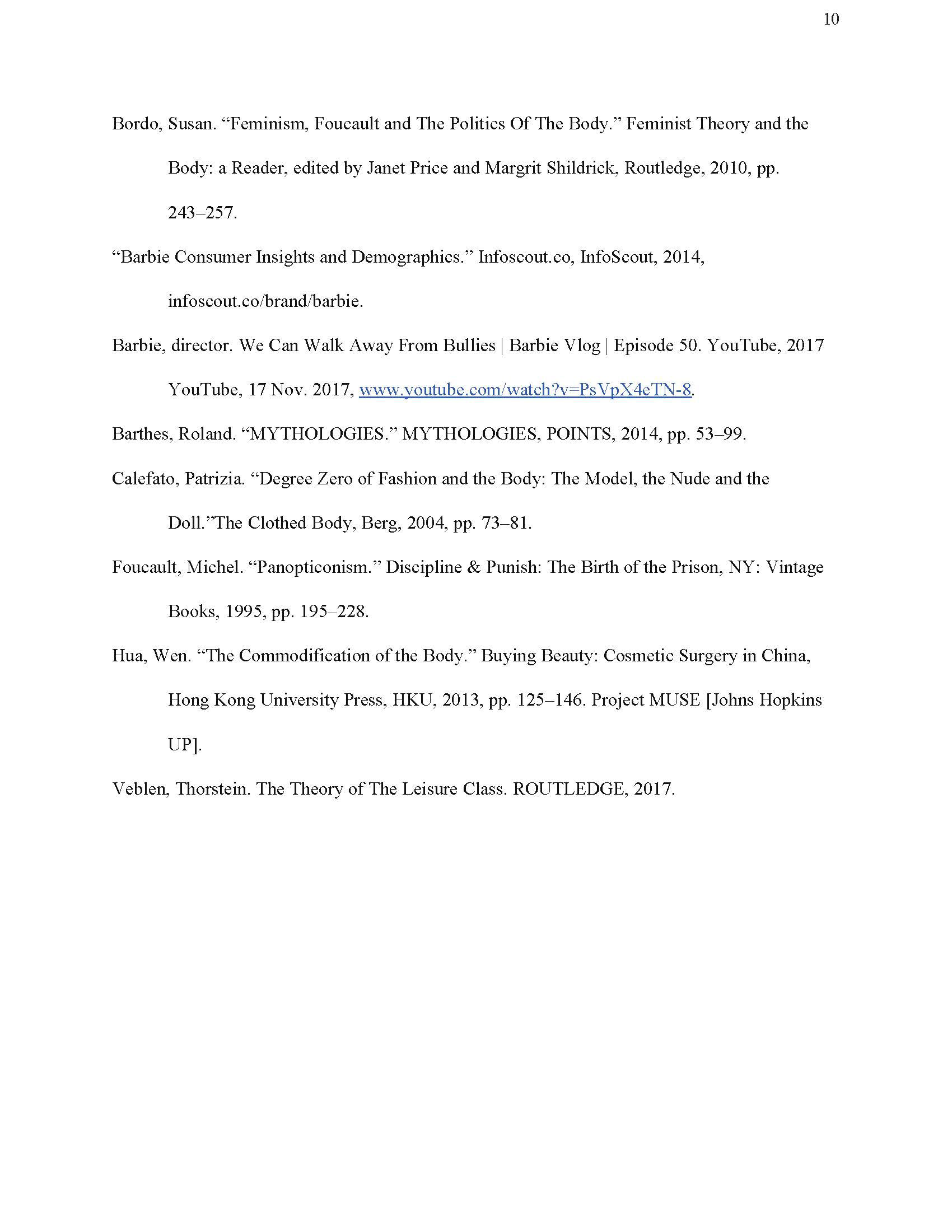 10

Bordo, Susan. “Feminism, Foucault and The Politics Of The Body.” Feminist Theory and the Body: a Reader, edited by Janet Price and Margrit Shildrick, Routledge, 2010, pp. 243–257.

“Barbie Consumer Insights and Demographics.” Infoscout.co, InfoScout, 2014, infoscout.co/brand/barbie.

Barbie, director. We Can Walk Away From Bullies | Barbie Vlog | Episode 50. YouTube, 2017 YouTube, 17 Nov. 2017, www.youtube.com/watch?v=PsVpX4eTN-8.

Barthes, Roland. “MYTHOLOGIES.” MYTHOLOGIES, POINTS, 2014, pp. 53–99.

Calefato, Patrizia. “Degree Zero of Fashion and the Body: The Model, the Nude and the Doll.”The Clothed Body, Berg, 2004, pp. 73–81.

Foucault, Michel. “Panopticonism.” Discipline & Punish: The Birth of the Prison, NY: Vintage Books, 1995, pp. 195–228.

Hua, Wen. “The Commodification of the Body.” Buying Beauty: Cosmetic Surgery in China, Hong Kong University Press, HKU, 2013, pp. 125–146. Project MUSE [Johns Hopkins UP].

Veblen, Thorstein. The Theory of The Leisure Class. ROUTLEDGE, 2017.